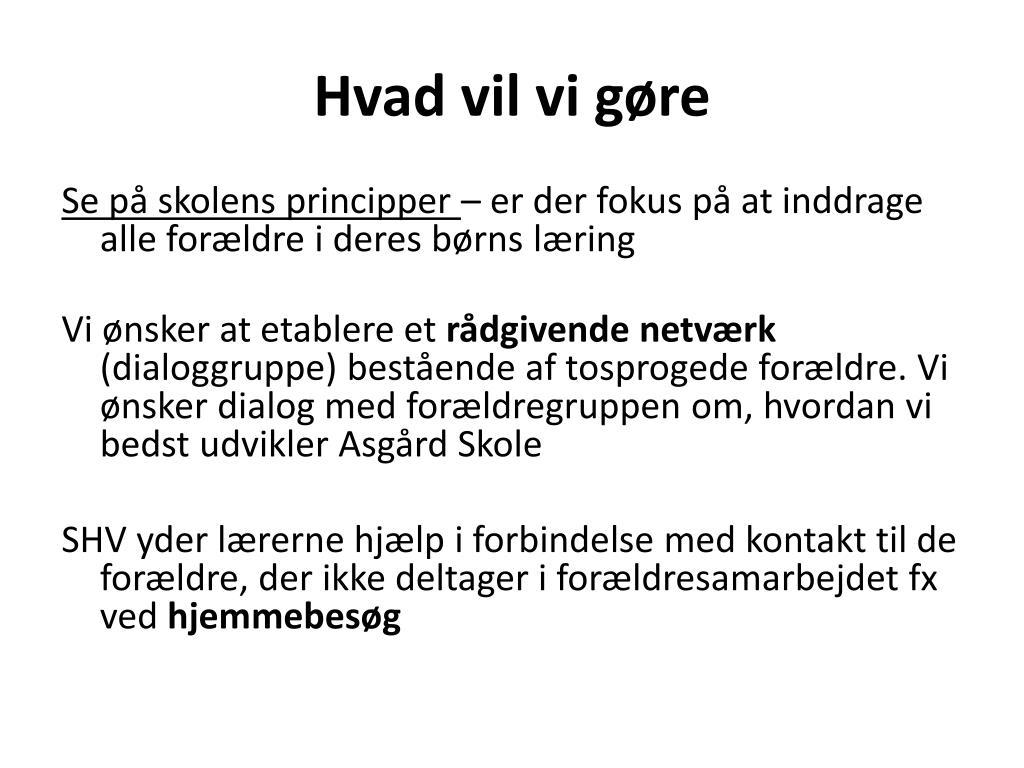 Hvad vil vi gøre

Se på skolens principper – er der fokus på at inddrage alle forældre i deres børns læring

Vi ønsker at etablere et rådgivende netværk (dialoggruppe) bestående af tosprogede forældre. Vi ønsker dialog med forældregruppen om, hvordan vi bedst udvikler Asgård Skole

SHV yder lærerne hjælp i forbindelse med kontakt til de forældre, der ikke deltager i forældresamarbejdet fx ved hjemmebesøg